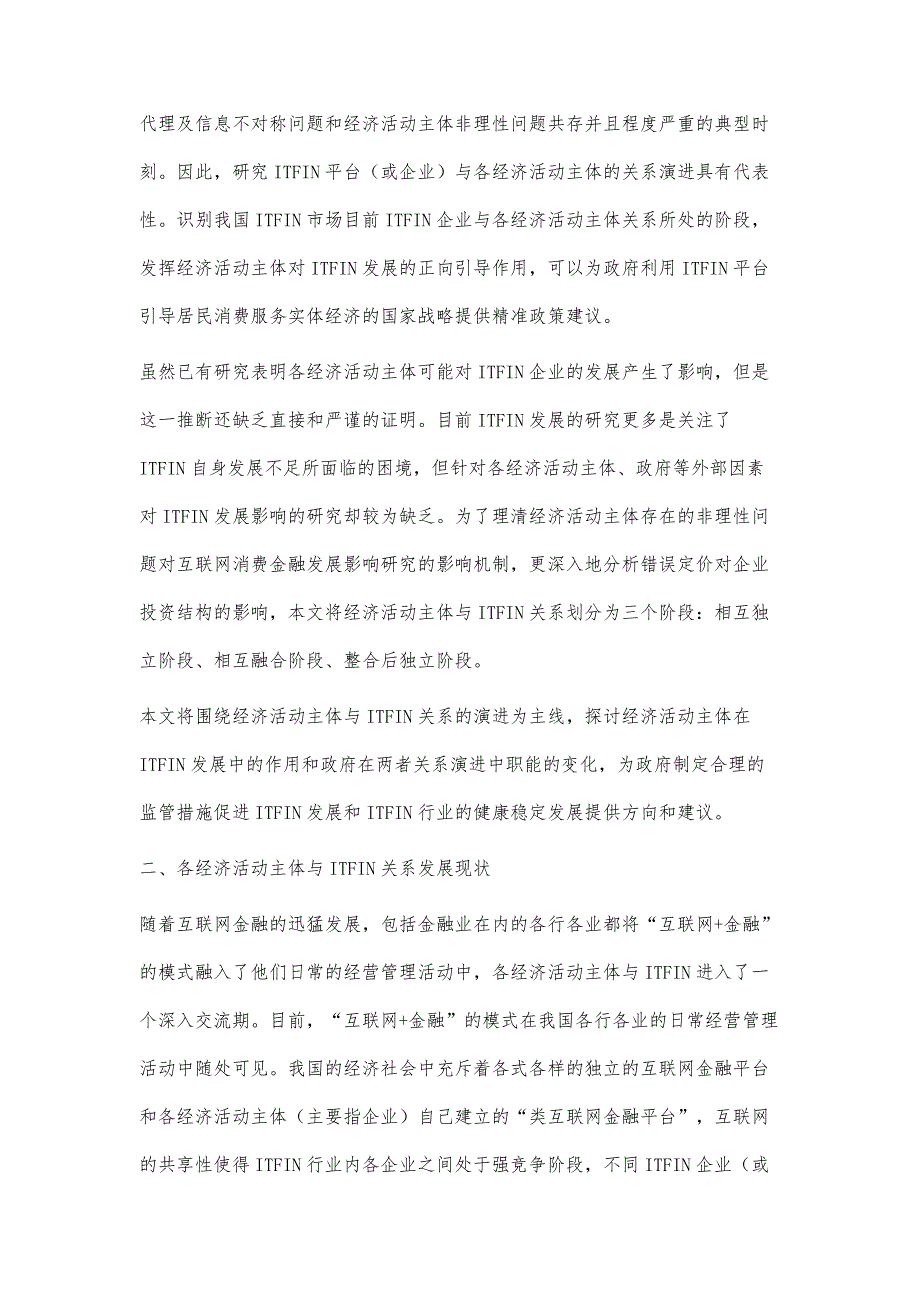 代理及信息不对称问题和经济活动主体非理性问题共存并且程度严重的典型时刻。因此，研究 ITFIN 平台（或企业）与各经济活动主体的关系演进具有代表性。识别我国 ITFIN 市场目前 ITFIN 企业与各经济活动主体关系所处的阶段，发挥经济活动主体对 ITFIN 发展的正向引导作用，可以为政府利用 ITFIN 平台引导居民消费服务实体经济的国家战略提供精准政策建议。

虽然已有研究表明各经济活动主体可能对 ITFIN 企业的发展产生了影响，但是这一推断还缺乏直接和严谨的证明。目前 ITFIN 发展的研究更多是关注了 ITFIN 自身发展不足所面临的困境，但针对各经济活动主体、政府等外部因素对 ITFIN 发展影响的研究却较为缺乏。为了理清经济活动主体存在的非理性问题对互联网消费金融发展影响研究的影响机制，更深入地分析错误定价对企业投资结构的影响，本文将经济活动主体与 ITFIN 关系划分为三个阶段：相互独立阶段、相互融合阶段、整合后独立阶段。

本文将围绕经济活动主体与 ITFIN 关系的演进为主线，探讨经济活动主体在 ITFIN 发展中的作用和政府在两者关系演进中职能的变化，为政府制定合理的监管措施促进 ITFIN 发展和 ITFIN 行业的健康稳定发展提供方向和建议。

二、各经济活动主体与 ITFIN 关系发展现状

随着互联网金融的迅猛发展，包括金融业在内的各行各业都将“互联网+金融”的模式融入了他们日常的经营管理活动中，各经济活动主体与 ITFIN 进入了一个深入交流期。目前，“互联网+金融”的模式在我国各行各业的日常经营管理活动中随处可见。我国的经济社会中充斥着各式各样的独立的互联网金融平台和各经济活动主体（主要指企业）自己建立的“类互联网金融平台”，互联网的共享性使得 ITFIN 行业内各企业之间处于强竞争阶段，不同 ITFIN 企业（或